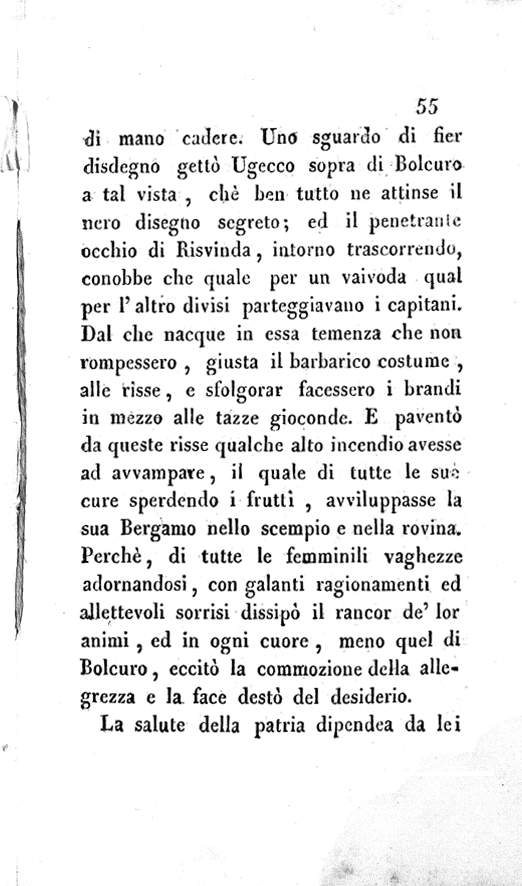 55

di mano cadere. Uno sguardo di fier disdegno gettò Ugecco sopra di Bolcuro a tal vista, chè ben tutto ne attinse il nero disegno segreto; ed il penetrante occhio di Risvinda, intorno trascorrendo, conobbe che quale per un vaivoda qual per l'altro divisi parteggiavano i capitani. Dal che nacque in essa temenza che non rompessero, giusta il barbarico costume, alle risse, e sfolgorar facessero i brandi in mezzo alle tazze gioconde. E paventò da queste risse qualche alto incendio avesse ad avvampare, il quale di tutte le sue cure sperdendo i frutti, avviluppasse la sua Bergamo nello scempio e nella rovina. Perchè, di tutte le femminili vaghezze adornandosi, con galanti ragionamenti ed allettevoli sorrisi dissipò il rancor de' lor animi, ed in ogni cuore, meno quel di Bolcuro, eccitò la commozione della allegrezza e la face destò del desiderio.

La salute della patria dipendea da lei